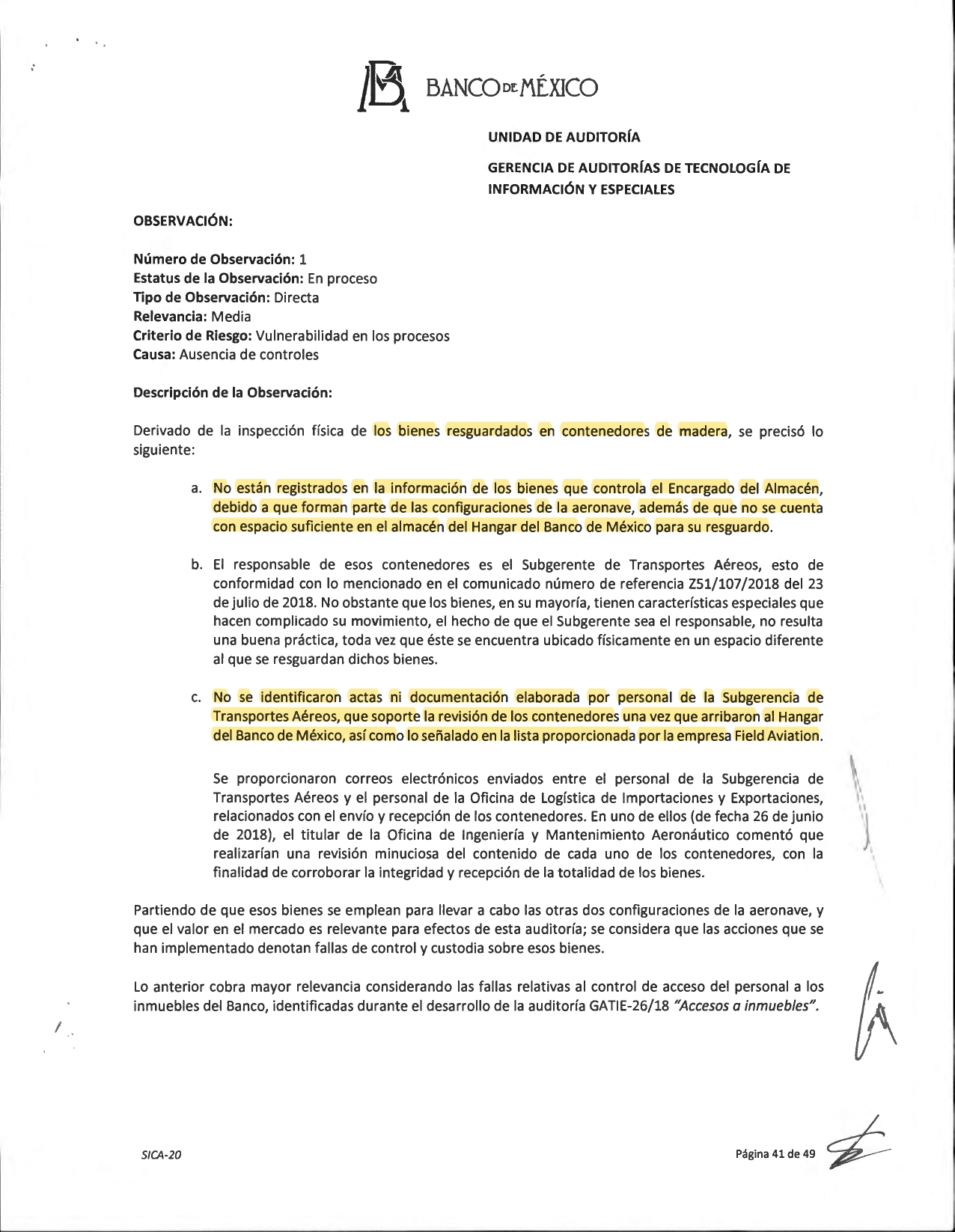 BANCO DE MÉXICO

UNIDAD DE AUDITORÍA

GERENCIA DE AUDITORÍAS DE TECNOLOGÍA DE INFORMACIÓN Y ESPECIALES

OBSERVACIÓN:

Número de Observación: 1
Estatus de la Observación: En proceso
Tipo de Observación: Directa
Relevancia: Media
Criterio de Riesgo: Vulnerabilidad en los procesos
Causa: Ausencia de controles

Descripción de la Observación:

Derivado de la inspección física de los bienes resguardados en contenedores de madera, se precisó lo siguiente:

a. No están registrados en la información de los bienes que controla el Encargado del Almacén, debido a que forman parte de las configuraciones de la aeronave, además de que no se cuenta con espacio suficiente en el almacén del Hangar del Banco de México para su resguardo.

b. El responsable de esos contenedores es el Subgerente de Transportes Aéreos, esto de conformidad con lo mencionado en el comunicado número de referencia Z51/107/2018 del 23 de julio de 2018. No obstante que los bienes, en su mayoría, tienen características especiales que hacen complicado su movimiento, el hecho de que el Subgerente sea el responsable, no resulta una buena práctica, toda vez que éste se encuentra ubicado físicamente en un espacio diferente al que se resguardan dichos bienes.

c. No se identificaron actas ni documentación elaborada por personal de la Subgerencia de Transportes Aéreos, que soporte la revisión de los contenedores una vez que arribaron al Hangar del Banco de México, así como lo señalado en la lista proporcionada por la empresa Field Aviation.

Se proporcionaron correos electrónicos enviados entre el personal de la Subgerencia de Transportes Aéreos y el personal de la Oficina de Logística de Importaciones y Exportaciones, relacionados con el envío y recepción de los contenedores. En uno de ellos (de fecha 26 de junio de 2018), el titular de la Oficina de Ingeniería y Mantenimiento Aeronáutico comentó que realizarían una revisión minuciosa del contenido de cada uno de los contenedores, con la finalidad de corroborar la integridad y recepción de la totalidad de los bienes.

Partiendo de que esos bienes se emplean para llevar a cabo las otras dos configuraciones de la aeronave, y que el valor en el mercado es relevante para efectos de esta auditoría; se considera que las acciones que se han implementado denotan fallas de control y custodia sobre esos bienes.

Lo anterior cobra mayor relevancia considerando las fallas relativas al control de acceso del personal a los inmuebles del Banco, identificadas durante el desarrollo de la auditoría GATIE-26/18 "Accesos a inmuebles".

SICA-20

Página 41 de 49